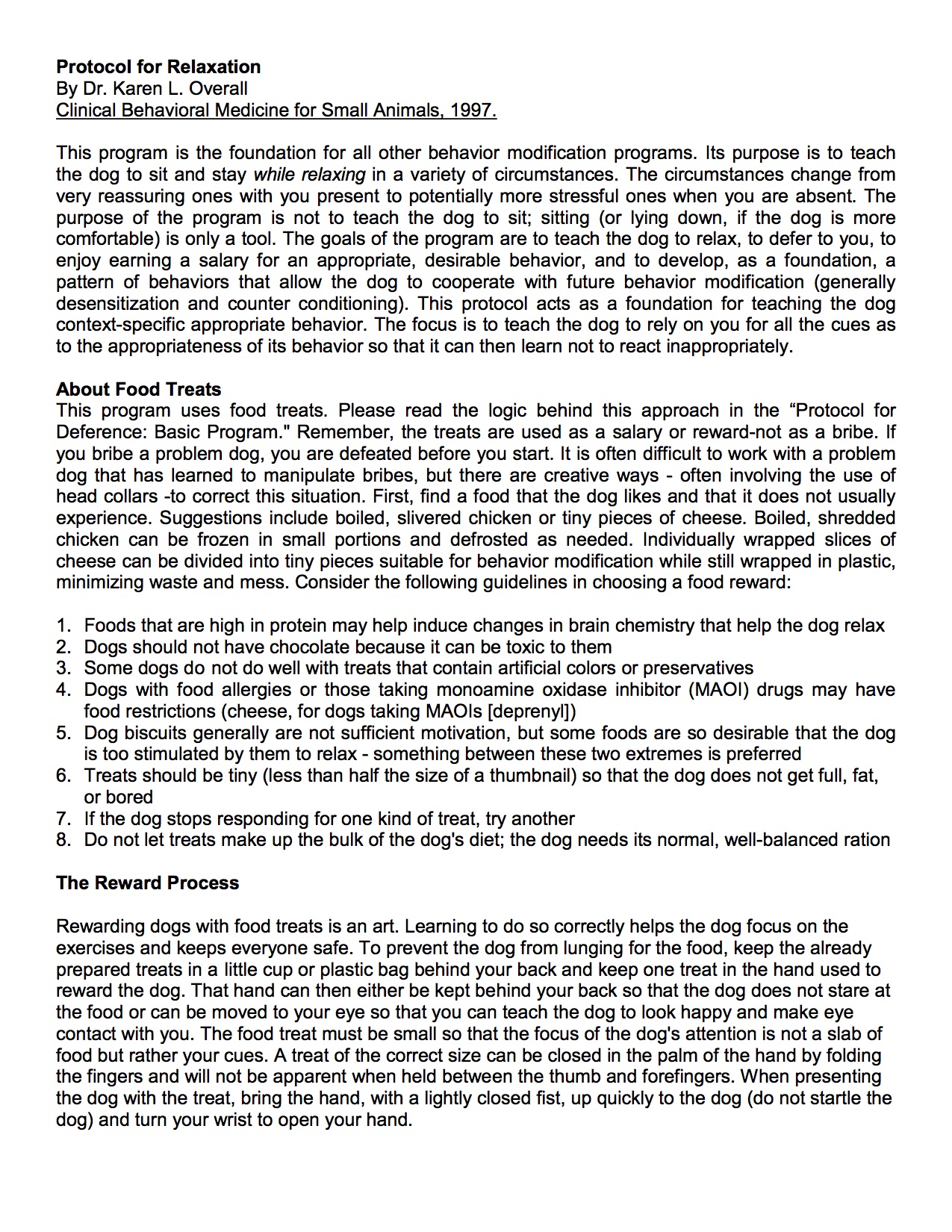 Protocol for Relaxation
By Dr. Karen L. Overall
Clinical Behavioral Medicine for Small Animals, 1997.

This program is the foundation for all other behavior modification programs. Its purpose is to teach the dog to sit and stay while relaxing in a variety of circumstances. The circumstances change from very reassuring ones with you present to potentially more stressful ones when you are absent. The purpose of the program is not to teach the dog to sit; sitting (or lying down, if the dog is more comfortable) is only a tool. The goals of the program are to teach the dog to relax, to defer to you, to enjoy earning a salary for an appropriate, desirable behavior, and to develop, as a foundation, a pattern of behaviors that allow the dog to cooperate with future behavior modification (generally desensitization and counter conditioning). This protocol acts as a foundation for teaching the dog context-specific appropriate behavior. The focus is to teach the dog to rely on you for all the cues as to the appropriateness of its behavior so that it can then learn not to react inappropriately.

About Food Treats
This program uses food treats. Please read the logic behind this approach in the “Protocol for Deference: Basic Program." Remember, the treats are used as a salary or reward-not as a bribe. If you bribe a problem dog, you are defeated before you start. It is often difficult to work with a problem dog that has learned to manipulate bribes, but there are creative ways - often involving the use of head collars -to correct this situation. First, find a food that the dog likes and that it does not usually experience. Suggestions include boiled, slivered chicken or tiny pieces of cheese. Boiled, shredded chicken can be frozen in small portions and defrosted as needed. Individually wrapped slices of cheese can be divided into tiny pieces suitable for behavior modification while still wrapped in plastic, minimizing waste and mess. Consider the following guidelines in choosing a food reward:

1. Foods that are high in protein may help induce changes in brain chemistry that help the dog relax
2. Dogs should not have chocolate because it can be toxic to them
3. Some dogs do not do well with treats that contain artificial colors or preservatives
4. Dogs with food allergies or those taking monoamine oxidase inhibitor (MAOI) drugs may have food restrictions (cheese, for dogs taking MAOIs [deprenyl])
5. Dog biscuits generally are not sufficient motivation, but some foods are so desirable that the dog is too stimulated by them to relax - something between these two extremes is preferred
6. Treats should be tiny (less than half the size of a thumbnail) so that the dog does not get full, fat, or bored
7. If the dog stops responding for one kind of treat, try another
8. Do not let treats make up the bulk of the dog's diet; the dog needs its normal, well-balanced ration

The Reward Process

Rewarding dogs with food treats is an art. Learning to do so correctly helps the dog focus on the exercises and keeps everyone safe. To prevent the dog from lunging for the food, keep the already prepared treats in a little cup or plastic bag behind your back and keep one treat in the hand used to reward the dog. That hand can then either be kept behind your back so that the dog does not stare at the food or can be moved to your eye so that you can teach the dog to look happy and make eye contact with you. The food treat must be small so that the focus of the dog's attention is not a slab of food but rather your cues. A treat of the correct size can be closed in the palm of the hand by folding the fingers and will not be apparent when held between the thumb and forefingers. When presenting the dog with the treat, bring the hand, with a lightly closed fist, up quickly to the dog (do not startle the dog) and turn your wrist to open your hand.